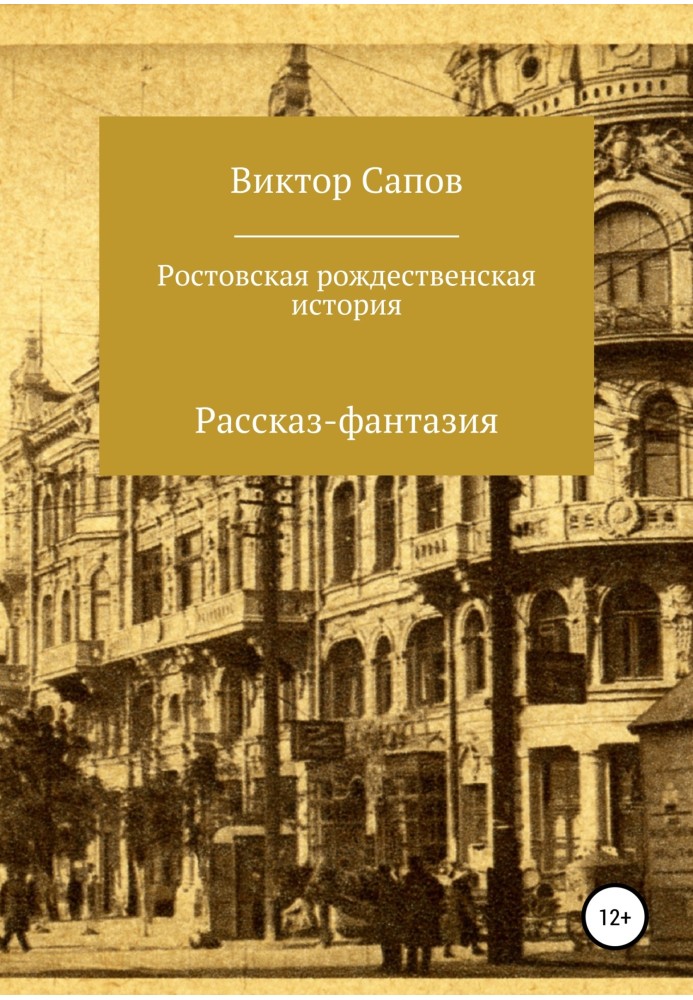 Виктор Сапов

Ростовская рождественская история

Рассказ-фантазия

12+